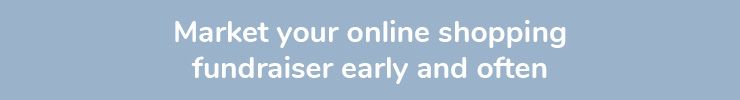 Market your online shopping fundraiser early and often